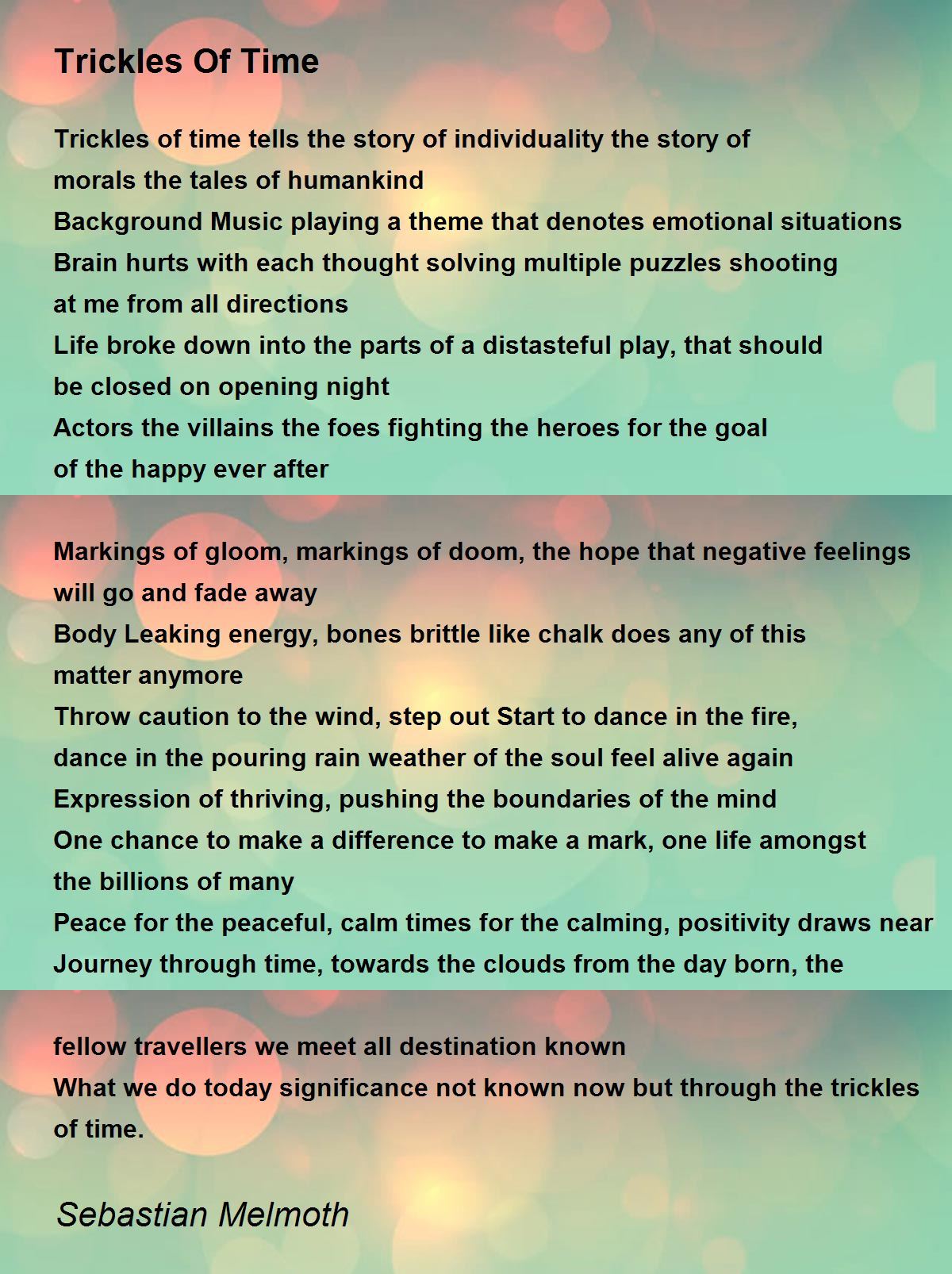 Trickles Of Time

Trickles of time tells the story of individuality the story of morals the tales of humankind
Background Music playing a theme that denotes emotional situations
Brain hurts with each thought solving multiple puzzles shooting at me from all directions
Life broke down into the parts of a distasteful play, that should be closed on opening night
Actors the villains the foes fighting the heroes for the goal of the happy ever after

Markings of gloom, markings of doom, the hope that negative feelings will go and fade away
Body Leaking energy, bones brittle like chalk does any of this matter anymore
Throw caution to the wind, step out Start to dance in the fire, dance in the pouring rain weather of the soul feel alive again
Expression of thriving, pushing the boundaries of the mind
One chance to make a difference to make a mark, one life amongst the billions of many
Peace for the peaceful, calm times for the calming, positivity draws near
Journey through time, towards the clouds from the day born, the

fellow travellers we meet all destination known
What we do today significance not known now but through the trickles of time.

Sebastian Melmoth